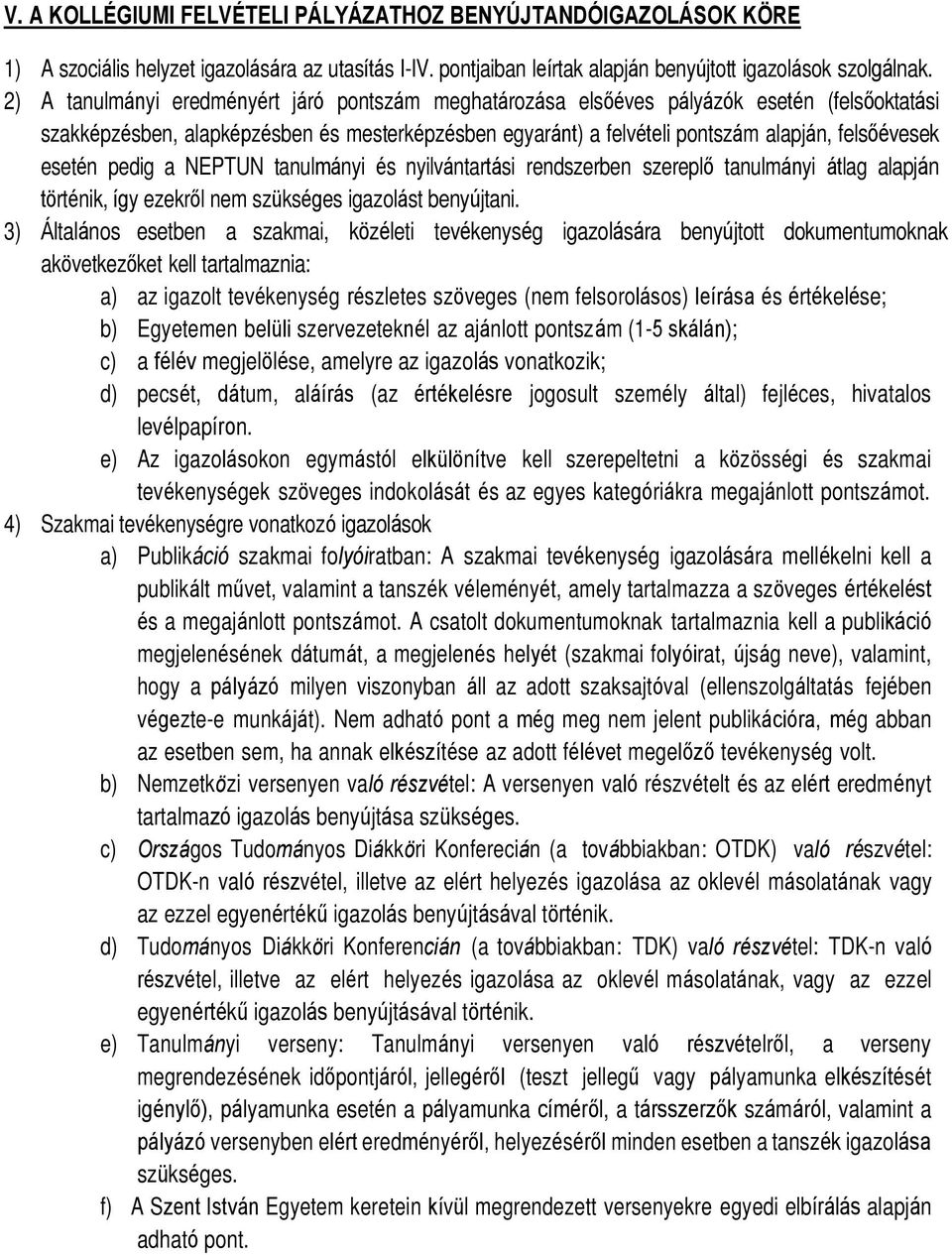 V. A KOLLÉGIUMI FELVÉTELI PÁLYÁZATHOZ BENYÚJTANDÓIGAZOLÁSOK KÖRE

1) A szociális helyzet igazolására az utasítás I-IV. pontjaiban leírtak alapján benyújtott igazolások szolgálnak.

2) A tanulmányi eredményért járó pontszám meghatározása elsőéves pályázók esetén (felsőoktatási szakképzésben, alapképzésben és mesterképzésben egyaránt) a felvételi pontszám alapján, felsőévesek esetén pedig a NEPTUN tanulmányi és nyilvántartási rendszerben szereplő tanulmányi átlag alapján történik, így ezekről nem szükséges igazolást benyújtani.

3) Általános esetben a szakmai, közéleti tevékenység igazolására benyújtott dokumentumoknak akövetkezőket kell tartalmaznia:

a) az igazolt tevékenység részletes szöveges (nem felsorolásos) leírása és értékelése;

b) Egyetemen belüli szervezeteknél az ajánlott pontszám (1-5 skálán);

c) a félév megjelölése, amelyre az igazolás vonatkozik;

d) pecsét, dátum, aláírás (az értékelésre jogosult személy által) fejléces, hivatalos levélpapíron.

e) Az igazolásokon egymástól elkülönítve kell szerepeltetni a közösségi és szakmai tevékenységek szöveges indokolását és az egyes kategóriákra megajánlott pontszámot.

4) Szakmai tevékenységre vonatkozó igazolások

a) Publikáció szakmai folyóiratban: A szakmai tevékenység igazolására mellékelni kell a publikált művet, valamint a tanszék véleményét, amely tartalmazza a szöveges értékelést és a megajánlott pontszámot. A csatolt dokumentumoknak tartalmaznia kell a publikáció megjelenésének dátumát, a megjelenés helyét (szakmai folyóirat, újság neve), valamint, hogy a pályázó milyen viszonyban áll az adott szaksajtóval (ellenszolgáltatás fejében végezte-e munkáját). Nem adható pont a még meg nem jelent publikációra, még abban az esetben sem, ha annak elkészítése az adott félévet megelőző tevékenység volt.

b) Nemzetközi versenyen való részvétel: A versenyen való részvételt és az elért eredményt tartalmazó igazolás benyújtása szükséges.

c) Országos Tudományos Diákköri Konferecián (a továbbiakban: OTDK) való részvétel: OTDK-n való részvétel, illetve az elért helyezés igazolása az oklevél másolatának vagy az ezzel egyenértékű igazolás benyújtásával történik.

d) Tudományos Diákköri Konferencián (a továbbiakban: TDK) való részvétel: TDK-n való részvétel, illetve az elért helyezés igazolása az oklevél másolatának, vagy az ezzel egyenértékű igazolás benyújtásával történik.

e) Tanulmányi verseny: Tanulmányi versenyen való részvételről, a verseny megrendezésének időpontjáról, jellegéről (teszt jellegű vagy pályamunka elkészítését igénylő), pályamunka esetén a pályamunka címéről, a társszerzők számáról, valamint a pályázó versenyben elért eredményéről, helyezéséről minden esetben a tanszék igazolása szükséges.

f) A Szent István Egyetem keretein kívül megrendezett versenyekre egyedi elbírálás alapján adható pont.